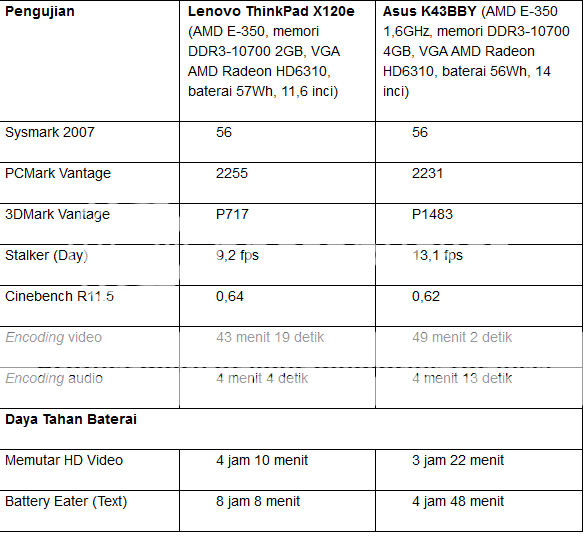 | Pengujian | Lenovo ThinkPad X120e (AMD E-350, memori DDR3-10700 2GB, VGA AMD Radeon HD6310, baterai 57Wh, 11,6 inci) | Asus K43BBY (AMD E-350 1,6GHz, memori DDR3-10700 4GB, VGA AMD Radeon HD6310, baterai 56Wh, 14 inci) |
|---|---|---|
| Sysmark 2007 | 56 | 56 |
| PCMark Vantage | 2255 | 2231 |
| 3DMark Vantage | P717 | P1483 |
| Stalker (Day) | 9,2 fps | 13,1 fps |
| Cinebench R11.5 | 0,64 | 0,62 |
| Encoding video | 43 menit 19 detik | 49 menit 2 detik |
| Encoding audio | 4 menit 4 detik | 4 menit 13 detik |
| Daya Tahan Baterai | | |
| Memutar HD Video | 4 jam 10 menit | 3 jam 22 menit |
| Battery Eater (Text) | 8 jam 8 menit | 4 jam 48 menit |